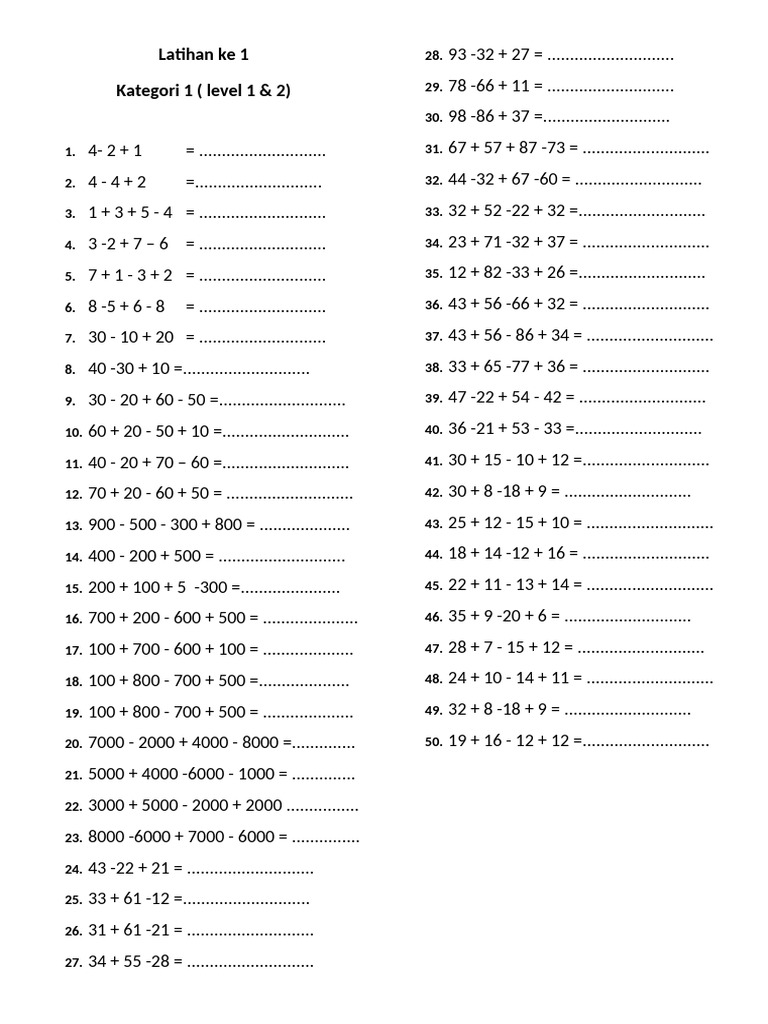 Latihan ke 1

Kategori 1 ( level 1 & 2)

1. 4- 2 + 1 = ____
2. 4 - 4 + 2 =____
3. 1 + 3 + 5 - 4 = ____
4. 3 -2 + 7 – 6 = ____
5. 7 + 1 - 3 + 2 = ____
6. 8 -5 + 6 - 8 = ____
7. 30 - 10 + 20 = ____
8. 40 -30 + 10 =____
9. 30 - 20 + 60 - 50 =____
10. 60 + 20 - 50 + 10 =____
11. 40 - 20 + 70 – 60 =____
12. 70 + 20 - 60 + 50 = ____
13. 900 - 500 - 300 + 800 = ____
14. 400 - 200 + 500 = ____
15. 200 + 100 + 5 -300 =____
16. 700 + 200 - 600 + 500 = ____
17. 100 + 700 - 600 + 100 = ____
18. 100 + 800 - 700 + 500 =____
19. 100 + 800 - 700 + 500 = ____
20. 7000 - 2000 + 4000 - 8000 =____
21. 5000 + 4000 -6000 - 1000 = ____
22. 3000 + 5000 - 2000 + 2000 ____
23. 8000 -6000 + 7000 - 6000 = ____
24. 43 -22 + 21 = ____
25. 33 + 61 -12 =____
26. 31 + 61 -21 = ____
27. 34 + 55 -28 = ____
28. 93 -32 + 27 = ____
29. 78 -66 + 11 = ____
30. 98 -86 + 37 =____
31. 67 + 57 + 87 -73 = ____
32. 44 -32 + 67 -60 = ____
33. 32 + 52 -22 + 32 =____
34. 23 + 71 -32 + 37 = ____
35. 12 + 82 -33 + 26 =____
36. 43 + 56 -66 + 32 = ____
37. 43 + 56 - 86 + 34 = ____
38. 33 + 65 -77 + 36 = ____
39. 47 -22 + 54 - 42 = ____
40. 36 -21 + 53 - 33 =____
41. 30 + 15 - 10 + 12 =____
42. 30 + 8 -18 + 9 = ____
43. 25 + 12 - 15 + 10 = ____
44. 18 + 14 -12 + 16 = ____
45. 22 + 11 - 13 + 14 = ____
46. 35 + 9 -20 + 6 = ____
47. 28 + 7 - 15 + 12 = ____
48. 24 + 10 - 14 + 11 = ____
49. 32 + 8 -18 + 9 = ____
50. 19 + 16 - 12 + 12 =____